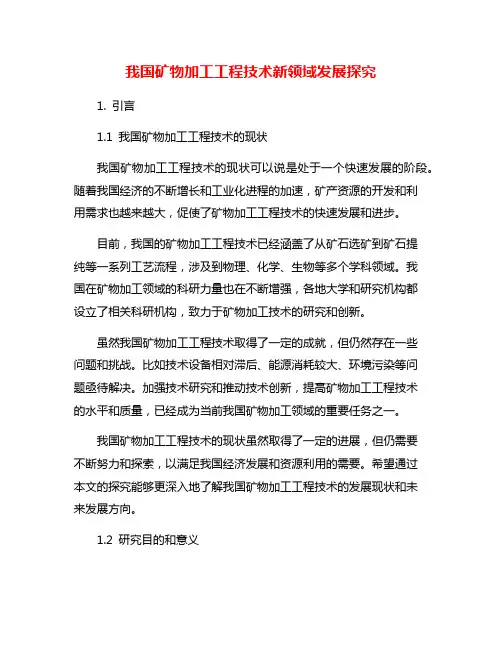 我国矿物加工工程技术新领域发展探究

1. 引言

1.1 我国矿物加工工程技术的现状

我国矿物加工工程技术的现状可以说是处于一个快速发展的阶段。随着我国经济的不断增长和工业化进程的加速，矿产资源的开发和利用需求也越来越大，促使了矿物加工工程技术的快速发展和进步。

目前，我国的矿物加工工程技术已经涵盖了从矿石选矿到矿石提纯等一系列工艺流程，涉及到物理、化学、生物等多个学科领域。我国在矿物加工领域的科研力量也在不断增强，各地大学和研究机构都设立了相关科研机构，致力于矿物加工技术的研究和创新。

虽然我国矿物加工工程技术取得了一定的成就，但仍然存在一些问题和挑战。比如技术设备相对滞后、能源消耗较大、环境污染等问题亟待解决。加强技术研究和推动技术创新，提高矿物加工工程技术的水平和质量，已经成为当前我国矿物加工领域的重要任务之一。

我国矿物加工工程技术的现状虽然取得了一定的进展，但仍需要不断努力和探索，以满足我国经济发展和资源利用的需要。希望通过本文的探究能够更深入地了解我国矿物加工工程技术的发展现状和未来发展方向。

1.2 研究目的和意义